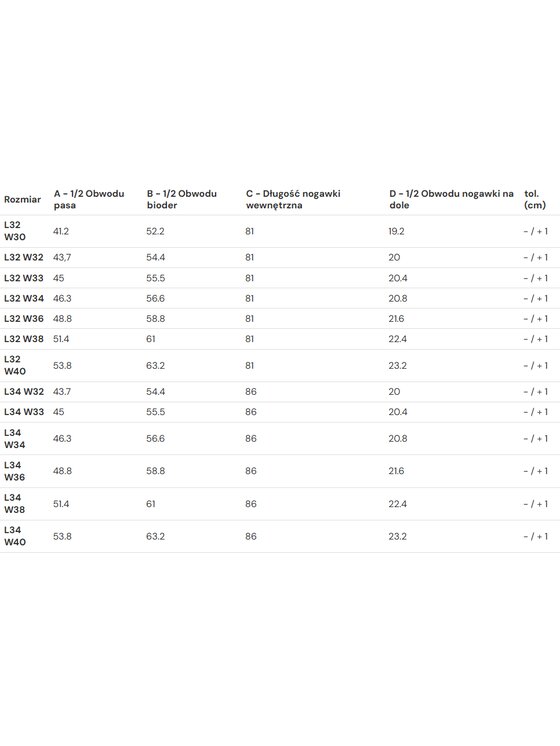 | Rozmiar | A - 1/2 Obwodu pasa | B - 1/2 Obwodu bioder | C - Długość nogawki wewnętrzna | D - 1/2 Obwodu nogawki na dole | tol. (cm) |
|---|---|---|---|---|---|
| L32 W30 | 41.2 | 52.2 | 81 | 19.2 | - / + 1 |
| L32 W32 | 43,7 | 54.4 | 81 | 20 | - / + 1 |
| L32 W33 | 45 | 55.5 | 81 | 20.4 | - / + 1 |
| L32 W34 | 46.3 | 56.6 | 81 | 20.8 | - / + 1 |
| L32 W36 | 48.8 | 58.8 | 81 | 21.6 | - / + 1 |
| L32 W38 | 51.4 | 61 | 81 | 22.4 | - / + 1 |
| L32 W40 | 53.8 | 63.2 | 81 | 23.2 | - / + 1 |
| L34 W32 | 43.7 | 54.4 | 86 | 20 | - / + 1 |
| L34 W33 | 45 | 55.5 | 86 | 20.4 | - / + 1 |
| L34 W34 | 46.3 | 56.6 | 86 | 20.8 | - / + 1 |
| L34 W36 | 48.8 | 58.8 | 86 | 21.6 | - / + 1 |
| L34 W38 | 51.4 | 61 | 86 | 22.4 | - / + 1 |
| L34 W40 | 53.8 | 63.2 | 86 | 23.2 | - / + 1 |